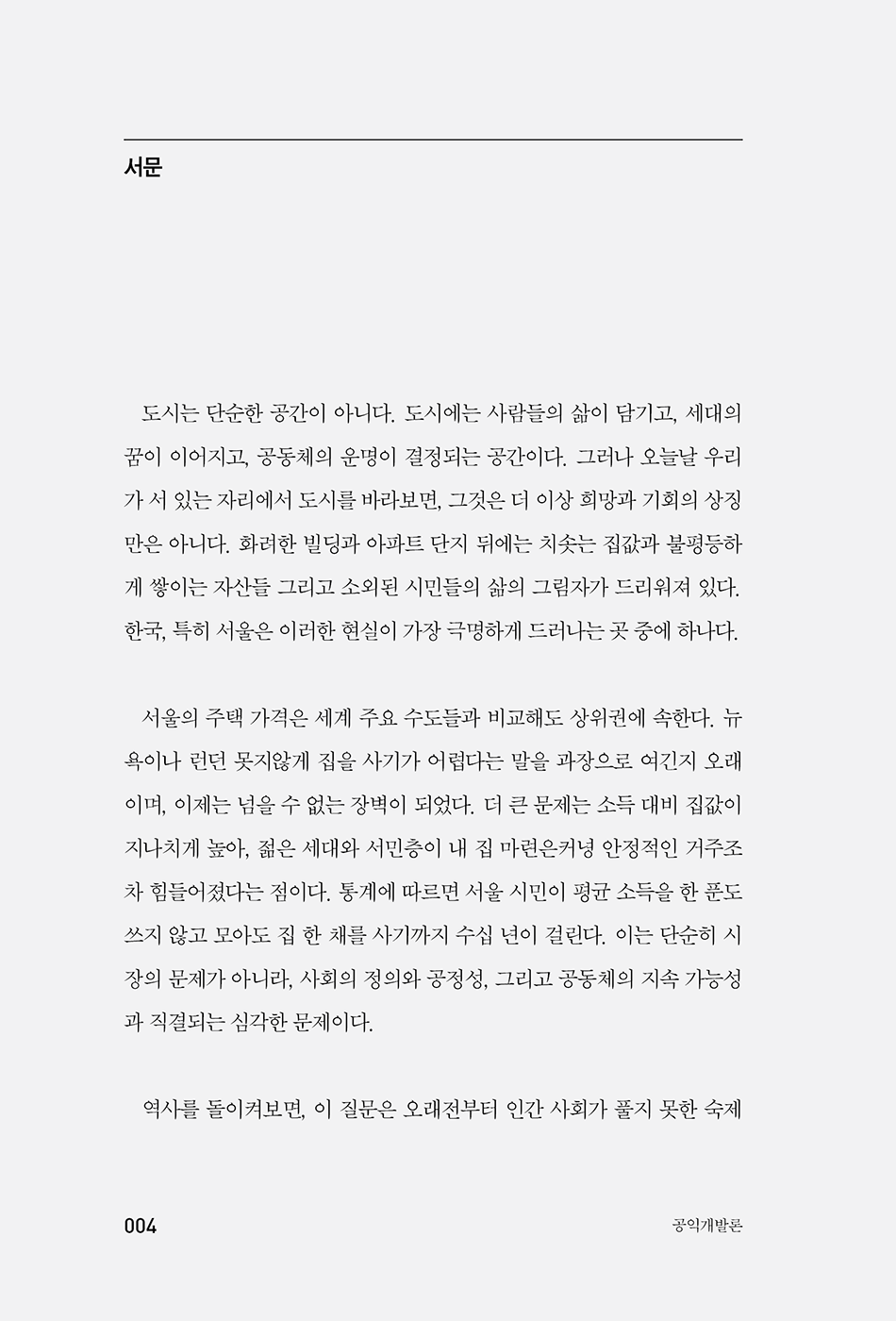 서문

도시는 단순한 공간이 아니다. 도시에는 사람들의 삶이 담기고, 세대의 꿈이 이어지고, 공동체의 운명이 결정되는 공간이다. 그러나 오늘날 우리가 서 있는 자리에서 도시를 바라보면, 그것은 더 이상 희망과 기회의 상징만은 아니다. 화려한 빌딩과 아파트 단지 뒤에는 치솟는 집값과 불평등하게 쌓이는 자산들 그리고 소외된 시민들의 삶의 그림자가 드리워져 있다. 한국, 특히 서울은 이러한 현실이 가장 극명하게 드러나는 곳 중에 하나다.

서울의 주택 가격은 세계 주요 수도들과 비교해도 상위권에 속한다. 뉴욕이나 런던 못지않게 집을 사기가 어렵다는 말을 과장으로 여긴지 오래이며, 이제는 넘을 수 없는 장벽이 되었다. 더 큰 문제는 소득 대비 집값이 지나치게 높아, 젊은 세대와 서민층이 내 집 마련은커녕 안정적인 거주조차 힘들어졌다는 점이다. 통계에 따르면 서울 시민이 평균 소득을 한 푼도 쓰지 않고 모아도 집 한 채를 사기까지 수십 년이 걸린다. 이는 단순히 시장의 문제가 아니라, 사회의 정의와 공정성, 그리고 공동체의 지속 가능성과 직결되는 심각한 문제이다.

역사를 돌이켜보면, 이 질문은 오래전부터 인간 사회가 풀지 못한 숙제

004 공익개발론